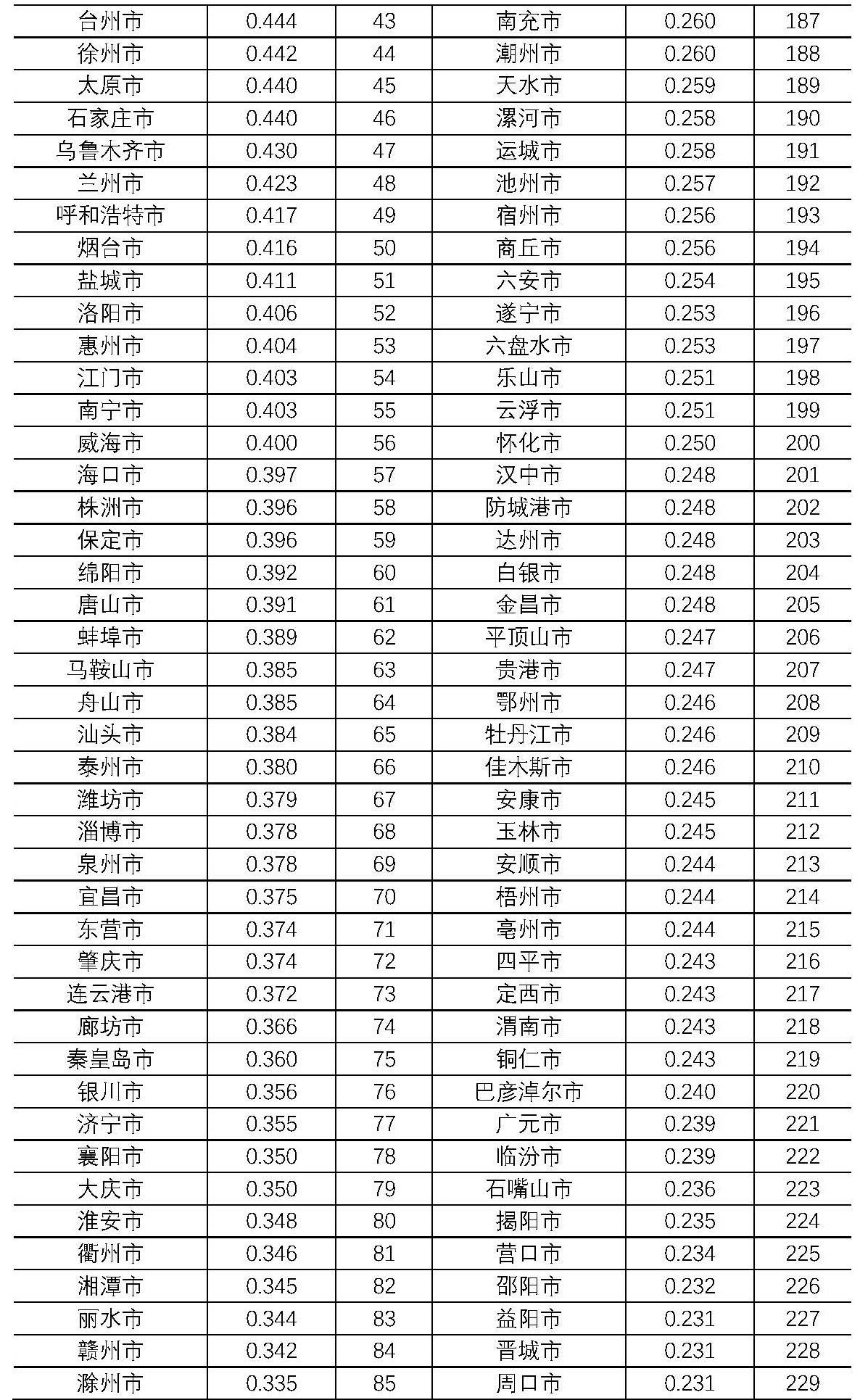 | 台州市 | 0.444 | 43 | 南充市 | 0.260 | 187 |
|---|---|---|---|---|---|
| 徐州市 | 0.442 | 44 | 潮州市 | 0.260 | 188 |
| 太原市 | 0.440 | 45 | 天水市 | 0.259 | 189 |
| 石家庄市 | 0.440 | 46 | 漯河市 | 0.258 | 190 |
| 乌鲁木齐市 | 0.430 | 47 | 运城市 | 0.258 | 191 |
| 兰州市 | 0.423 | 48 | 池州市 | 0.257 | 192 |
| 呼和浩特市 | 0.417 | 49 | 宿州市 | 0.256 | 193 |
| 烟台市 | 0.416 | 50 | 商丘市 | 0.256 | 194 |
| 盐城市 | 0.411 | 51 | 六安市 | 0.254 | 195 |
| 洛阳市 | 0.406 | 52 | 遂宁市 | 0.253 | 196 |
| 惠州市 | 0.404 | 53 | 六盘水市 | 0.253 | 197 |
| 江门市 | 0.403 | 54 | 乐山市 | 0.251 | 198 |
| 南宁市 | 0.403 | 55 | 云浮市 | 0.251 | 199 |
| 威海市 | 0.400 | 56 | 怀化市 | 0.250 | 200 |
| 海口市 | 0.397 | 57 | 汉中市 | 0.248 | 201 |
| 株洲市 | 0.396 | 58 | 防城港市 | 0.248 | 202 |
| 保定市 | 0.396 | 59 | 达州市 | 0.248 | 203 |
| 绵阳市 | 0.392 | 60 | 白银市 | 0.248 | 204 |
| 唐山市 | 0.391 | 61 | 金昌市 | 0.248 | 205 |
| 蚌埠市 | 0.389 | 62 | 平顶山市 | 0.247 | 206 |
| 马鞍山市 | 0.385 | 63 | 贵港市 | 0.247 | 207 |
| 舟山市 | 0.385 | 64 | 鄂州市 | 0.246 | 208 |
| 汕头市 | 0.384 | 65 | 牡丹江市 | 0.246 | 209 |
| 泰州市 | 0.380 | 66 | 佳木斯市 | 0.246 | 210 |
| 潍坊市 | 0.379 | 67 | 安康市 | 0.245 | 211 |
| 淄博市 | 0.378 | 68 | 玉林市 | 0.245 | 212 |
| 泉州市 | 0.378 | 69 | 安顺市 | 0.244 | 213 |
| 宜昌市 | 0.375 | 70 | 梧州市 | 0.244 | 214 |
| 东营市 | 0.374 | 71 | 亳州市 | 0.244 | 215 |
| 肇庆市 | 0.374 | 72 | 四平市 | 0.243 | 216 |
| 连云港市 | 0.372 | 73 | 定西市 | 0.243 | 217 |
| 廊坊市 | 0.366 | 74 | 渭南市 | 0.243 | 218 |
| 秦皇岛市 | 0.360 | 75 | 铜仁市 | 0.243 | 219 |
| 银川市 | 0.356 | 76 | 巴彦淖尔市 | 0.240 | 220 |
| 济宁市 | 0.355 | 77 | 广元市 | 0.239 | 221 |
| 襄阳市 | 0.350 | 78 | 临汾市 | 0.239 | 222 |
| 大庆市 | 0.350 | 79 | 石嘴山市 | 0.236 | 223 |
| 淮安市 | 0.348 | 80 | 揭阳市 | 0.235 | 224 |
| 衢州市 | 0.346 | 81 | 营口市 | 0.234 | 225 |
| 湘潭市 | 0.345 | 82 | 邵阳市 | 0.232 | 226 |
| 丽水市 | 0.344 | 83 | 益阳市 | 0.231 | 227 |
| 赣州市 | 0.342 | 84 | 晋城市 | 0.231 | 228 |
| 滁州市 | 0.335 | 85 | 周口市 | 0.231 | 229 |